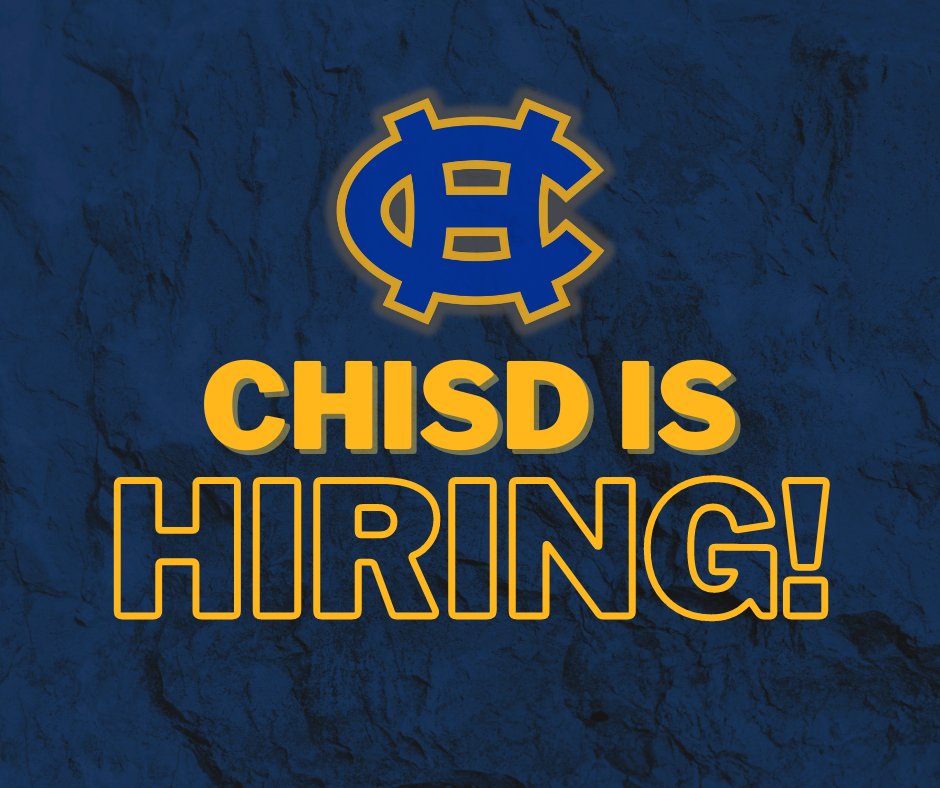 CH

CHISD IS HIRING!